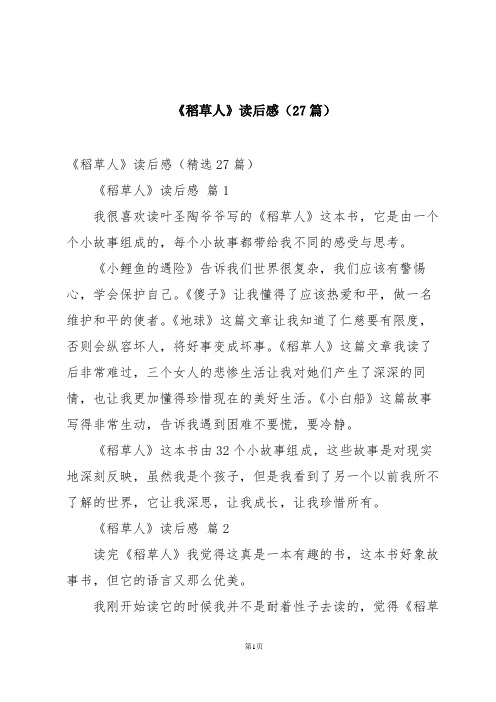 《稻草人》读后感（27篇）

《稻草人》读后感（精选27篇）

《稻草人》读后感 篇1

我很喜欢读叶圣陶爷爷写的《稻草人》这本书，它是由一个个小故事组成的，每个小故事都带给我不同的感受与思考。

《小鲤鱼的遇险》告诉我们世界很复杂，我们应该有警惕心，学会保护自己。《傻子》让我懂得了应该热爱和平，做一名维护和平的使者。《地球》这篇文章让我知道了仁慈要有限度，否则会纵容坏人，将好事变成坏事。《稻草人》这篇文章我读了后非常难过，三个女人的悲惨生活让我对她们产生了深深的同情，也让我更加懂得珍惜现在的美好生活。《小白船》这篇故事写得非常生动，告诉我遇到困难不要慌，要冷静。

《稻草人》这本书由32个小故事组成，这些故事是对现实地深刻反映，虽然我是个孩子，但是我看到了另一个以前我所不了解的世界，它让我深思，让我成长，让我珍惜所有。

《稻草人》读后感 篇2

读完《稻草人》我觉得这真是一本有趣的书，这本书好象故事书，但它的语言又那么优美。

我刚开始读它的时候我并不是耐着性子去读的，觉得《稻草

第1页